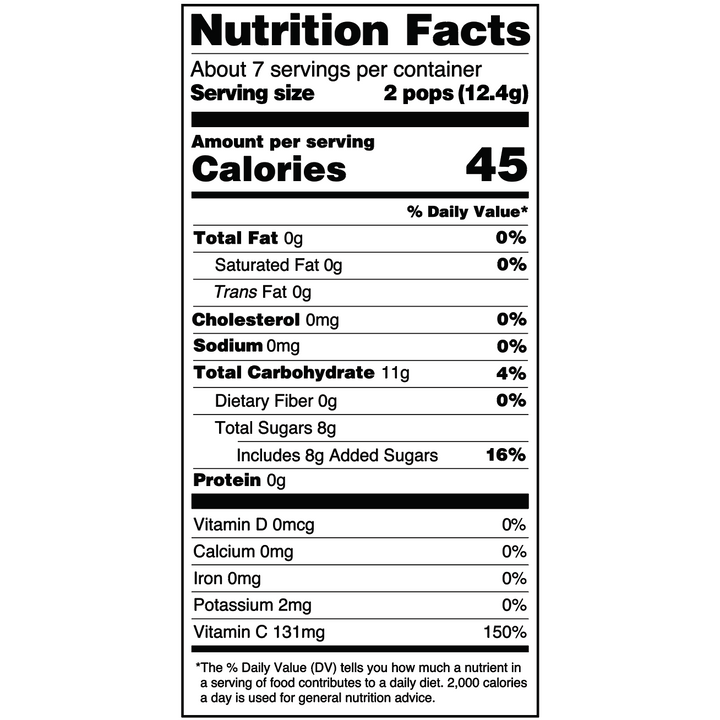 Nutrition Facts

About 7 servings per container
Serving size 2 pops (12.4g)

Amount per serving
Calories 45

% Daily Value*

Total Fat 0g 0%
Saturated Fat 0g 0%
Trans Fat 0g
Cholesterol 0mg 0%
Sodium 0mg 0%
Total Carbohydrate 11g 4%
Dietary Fiber 0g 0%
Total Sugars 8g
Includes 8g Added Sugars 16%
Protein 0g

Vitamin D 0mcg 0%
Calcium 0mg 0%
Iron 0mg 0%
Potassium 2mg 0%
Vitamin C 131mg 150%

*The % Daily Value (DV) tells you how much a nutrient in a serving of food contributes to a daily diet. 2,000 calories a day is used for general nutrition advice.